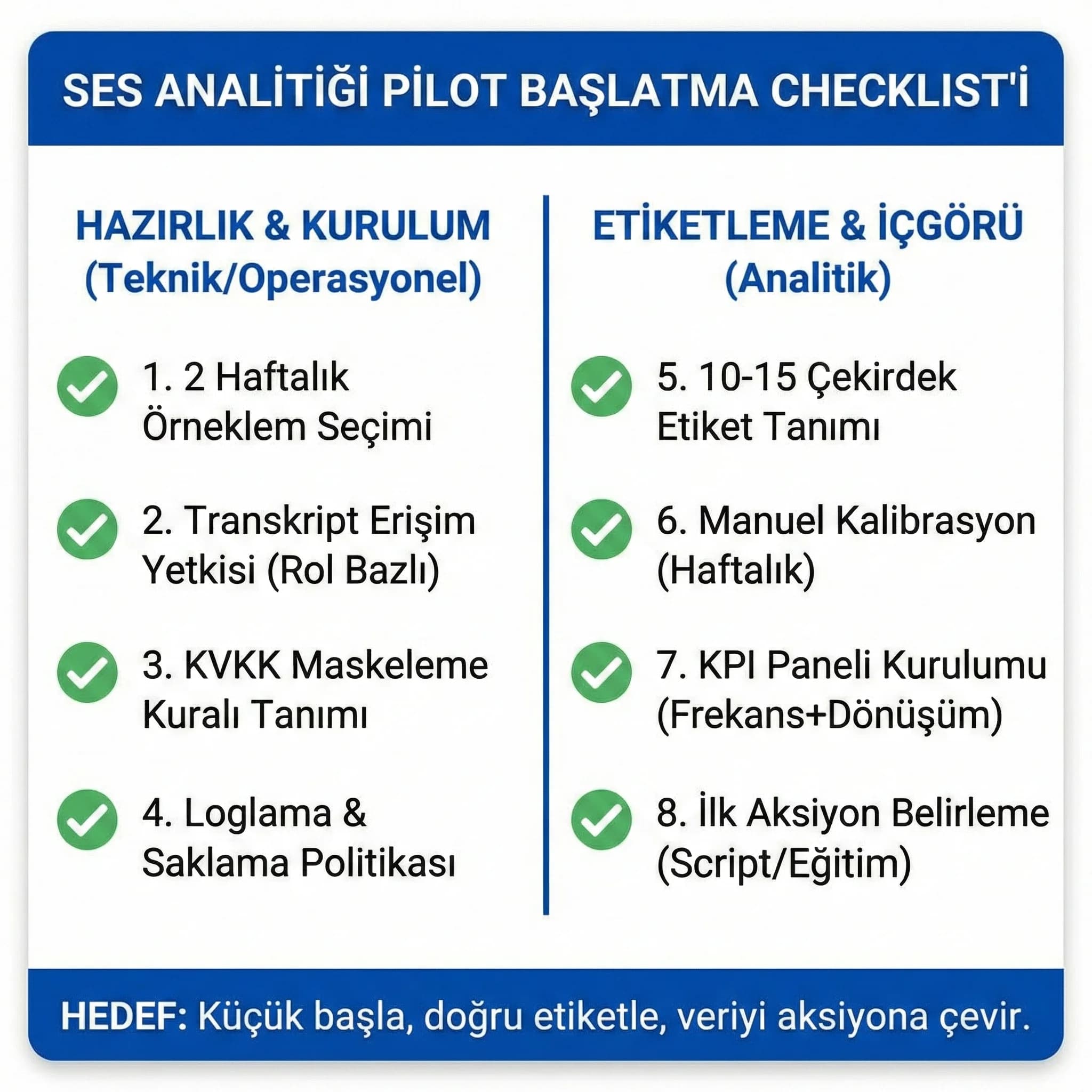 SES ANALİTİĞİ PİLOT BAŞLATMA CHECKLIST'İ

HAZIRLIK & KURULUM
(Teknik/Operasyonel)

1. 2 Haftalık Örneklem Seçimi

2. Transkript Erişim Yetkisi (Rol Bazlı)

3. KVKK Maskeleme Kuralı Tanımı

4. Loglama & Saklama Politikası

ETİKETLEME & İÇGÖRÜ
(Analitik)

5. 10-15 Çekirdek Etiket Tanımı

6. Manuel Kalibrasyon (Haftalık)

7. KPI Paneli Kurulumu (Frekans+Dönüşüm)

8. İlk Aksiyon Belirleme (Script/Eğitim)

HEDEF: Küçük başla, doğru etiketle, veriyi aksiyona çevir.